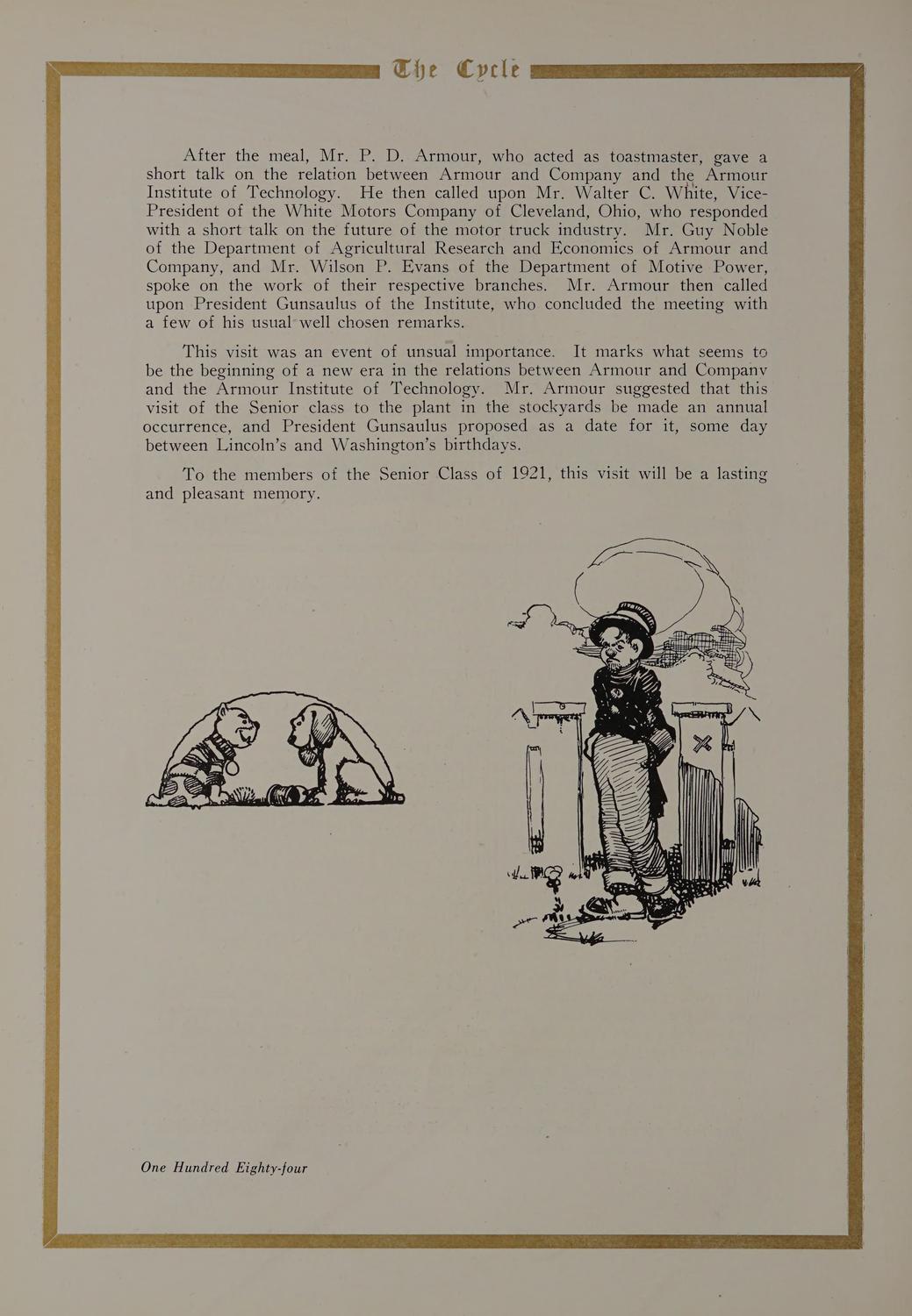 The Cycle

After the meal, Mr. P. D. Armour, who acted as toastmaster, gave a short talk on the relation between Armour and Company and the Armour Institute of Technology. He then called upon Mr. Walter C. White, Vice-President of the White Motors Company of Cleveland, Ohio, who responded with a short talk on the future of the motor truck industry. Mr. Guy Noble of the Department of Agricultural Research and Economics of Armour and Company, and Mr. Wilson P. Evans of the Department of Motive Power, spoke on the work of their respective branches. Mr. Armour then called upon President Gunsaulus of the Institute, who concluded the meeting with a few of his usual well chosen remarks.

This visit was an event of unsual importance. It marks what seems to be the beginning of a new era in the relations between Armour and Company and the Armour Institute of Technology. Mr. Armour suggested that this visit of the Senior class to the plant in the stockyards be made an annual occurrence, and President Gunsaulus proposed as a date for it, some day between Lincoln's and Washington's birthdays.

To the members of the Senior Class of 1921, this visit will be a lasting and pleasant memory.

One Hundred Eighty-four